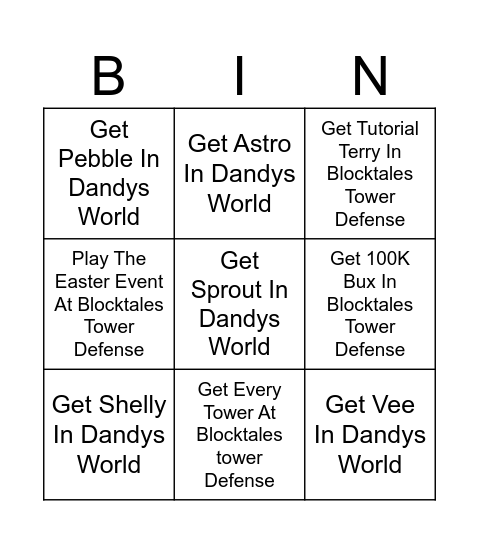 | B | I | N |
|---|---|---|
| Get Pebble In Dandys World | Get Astro In Dandys World | Get Tutorial Terry In Blocktales Tower Defense |
| Play The Easter Event At Blocktales Tower Defense | Get Sprout In Dandys World | Get 100K Bux In Blocktales Tower Defense |
| Get Shelly In Dandys World | Get Every Tower At Blocktales tower Defense | Get Vee In Dandys World |